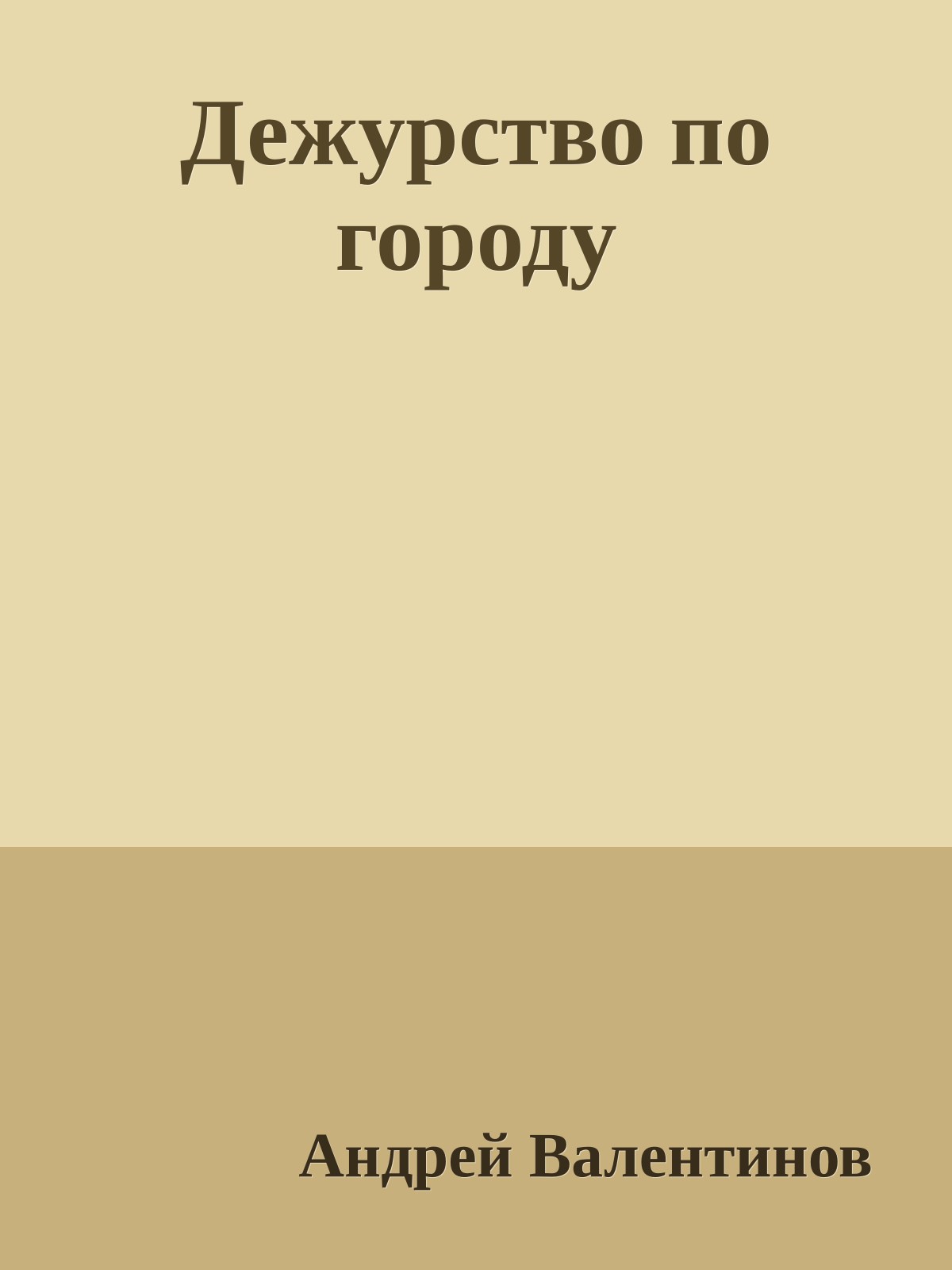 Дежурство по городу

Андрей Валентинов